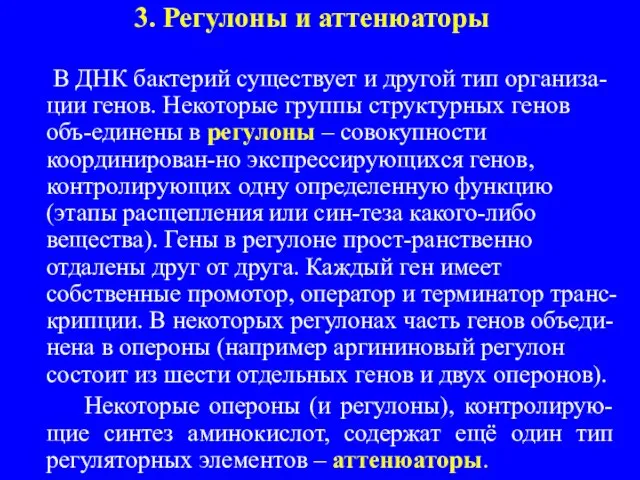 3. Регулоны и аттенюаторы

В ДНК бактерий существует и другой тип организации генов. Некоторые группы структурных генов объ-единены в регулоны – совокупности координирован-но экспрессирующихся генов, контролирующих одну определенную функцию (этапы расщепления или син-теза какого-либо вещества). Гены в регулоне прост-ранственно отдалены друг от друга. Каждый ген имеет собственные промотор, оператор и терминатор транскрипции. В некоторых регулонах часть генов объединена в опероны (например аргининовый регулон состоит из шести отдельных генов и двух оперонов).

Некоторые опероны (и регулоны), контролирующие синтез аминокислот, содержат ещё один тип регуляторных элементов – аттенюаторы.